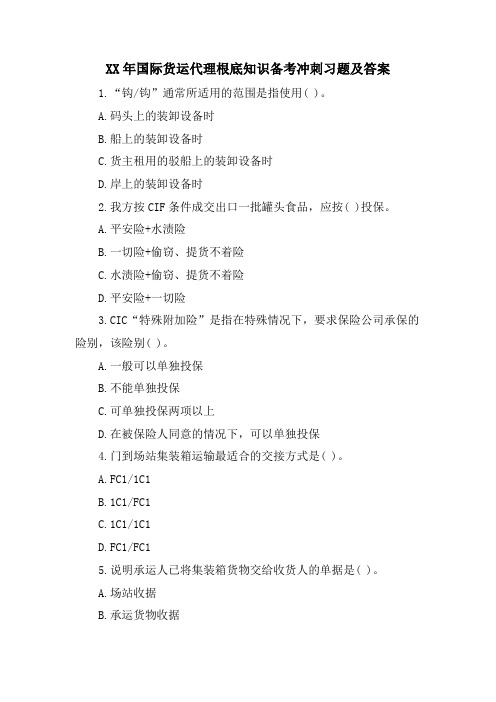 XX年国际货运代理根底知识备考冲刺习题及答案

1.“钩/钩”通常所适用的范围是指使用( )。

A.码头上的装卸设备时

B.船上的装卸设备时

C.货主租用的驳船上的装卸设备时

D.岸上的装卸设备时

2.我方按CIF条件成交出口一批罐头食品，应按( )投保。

A.平安险+水渍险

B.一切险+偷窃、提货不着险

C.水渍险+偷窃、提货不着险

D.平安险+一切险

3.CIC“特殊附加险”是指在特殊情况下，要求保险公司承保的险别，该险别( )。

A.一般可以单独投保

B.不能单独投保

C.可单独投保两项以上

D.在被保险人同意的情况下，可以单独投保

4.门到场站集装箱运输最适合的交接方式是( )。

A.FC1/1C1

B.1C1/FC1

C.1C1/1C1

D.FC1/FC1

5.说明承运人已将集装箱货物交给收货人的单据是( )。

A.场站收据

B.承运货物收据